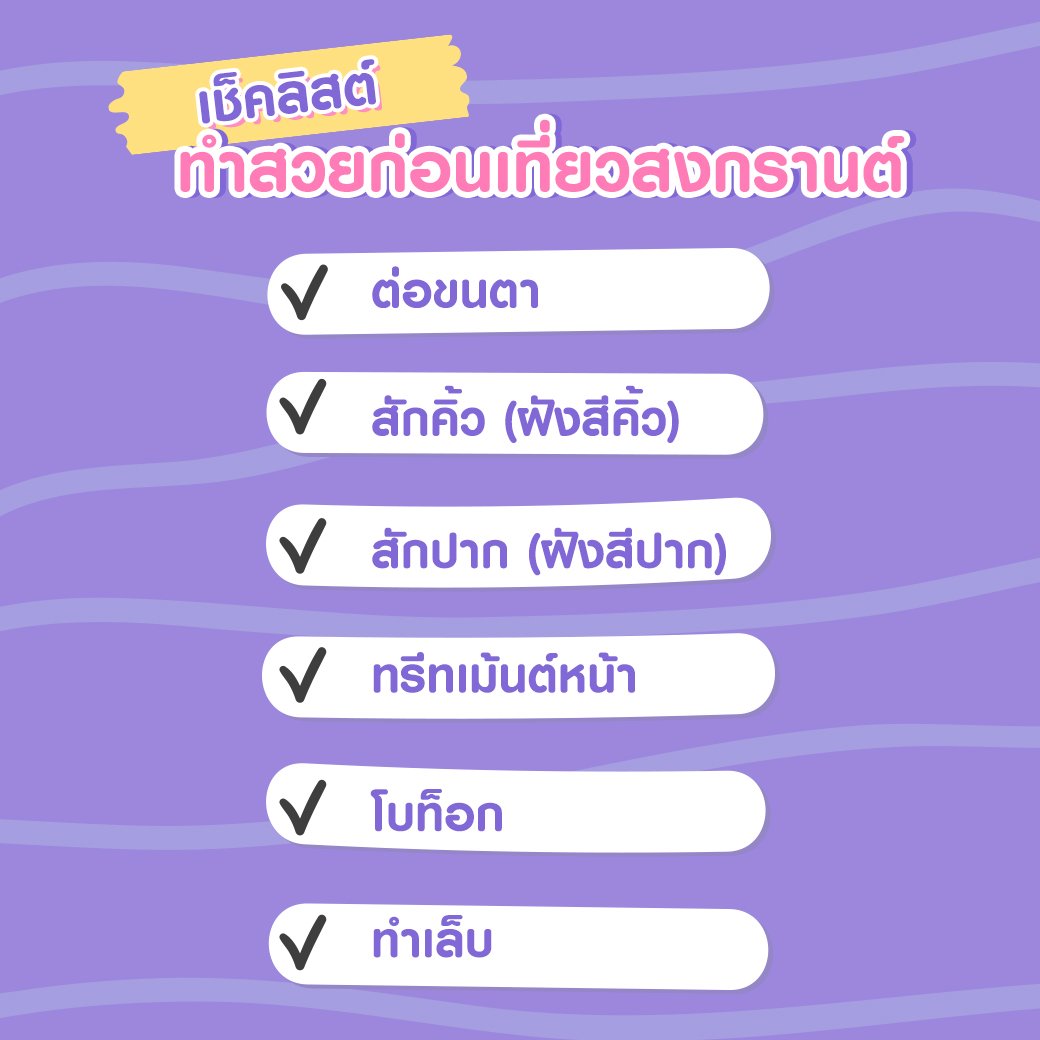 เช็คลิสต์
ทำสวยก่อนเที่ยวสงกรานต์

✔ ต่อขนตา

✔ สักคิ้ว (ฝังสีคิ้ว)

✔ สักปาก (ฝังสีปาก)

✔ ทรีทเม้นต์หน้า

✔ โบท็อก

✔ ทำเล็บ